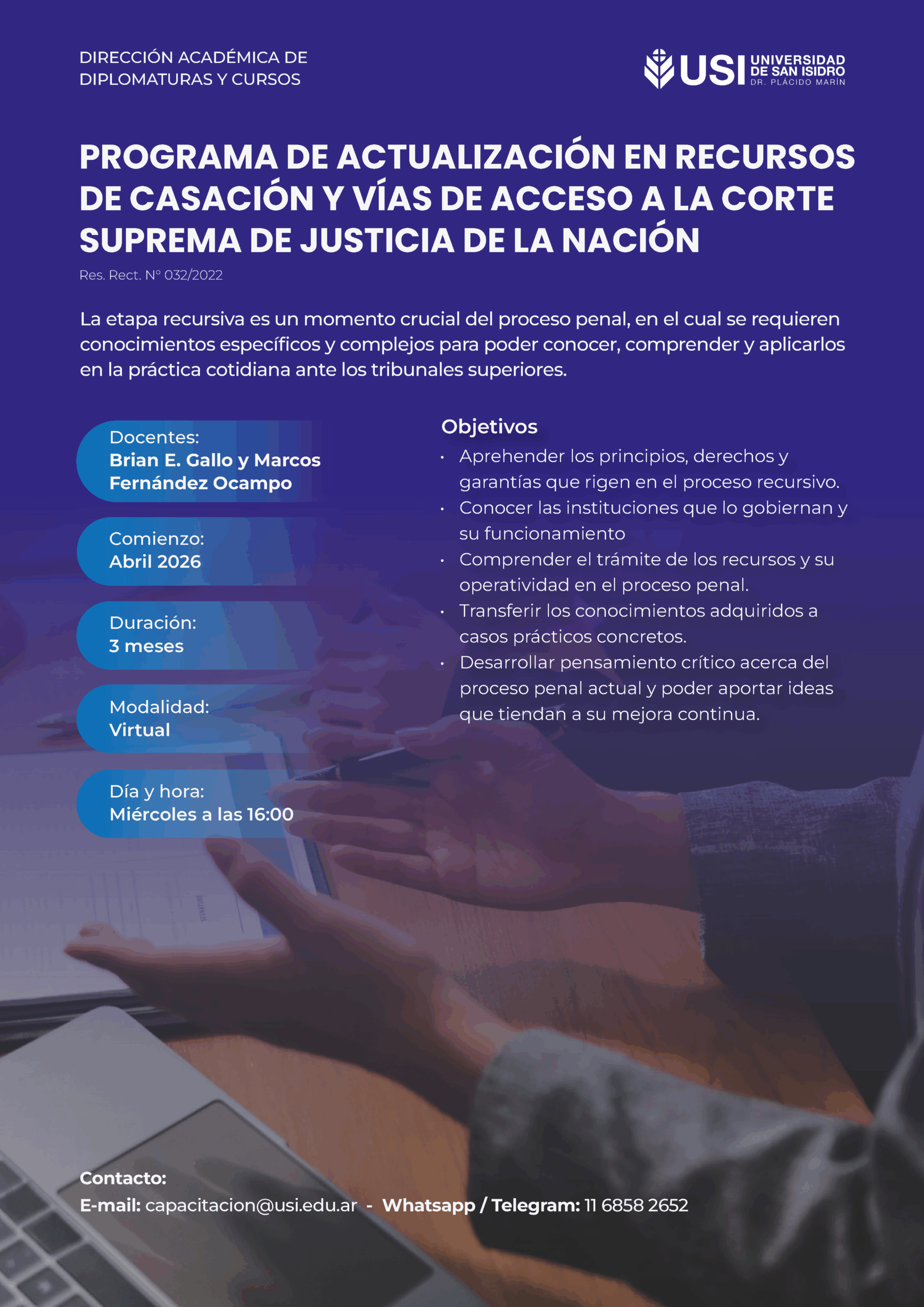 DIRECCIÓN ACADÉMICA DE
DIPLOMATURAS Y CURSOS

USI UNIVERSIDAD
DE SAN ISIDRO
DR. PLÁCIDO MARÍN

PROGRAMA DE ACTUALIZACIÓN EN RECURSOS DE CASACIÓN Y VÍAS DE ACCESO A LA CORTE SUPREMA DE JUSTICIA DE LA NACIÓN

Res. Rect. N° 032/2022

La etapa recursiva es un momento crucial del proceso penal, en el cual se requieren conocimientos específicos y complejos para poder conocer, comprender y aplicarlos en la práctica cotidiana ante los tribunales superiores.

Docentes:
Brian E. Gallo y Marcos Fernández Ocampo

Comienzo:
Abril 2026

Duración:
3 meses

Modalidad:
Virtual

Día y hora:
Miércoles a las 16:00

Objetivos
• Aprehender los principios, derechos y garantías que rigen en el proceso recursivo.
• Conocer las instituciones que lo gobiernan y su funcionamiento
• Comprender el trámite de los recursos y su operatividad en el proceso penal.
• Transferir los conocimientos adquiridos a casos prácticos concretos.
• Desarrollar pensamiento crítico acerca del proceso penal actual y poder aportar ideas que tiendan a su mejora continua.

Contacto:
E-mail: capacitacion@usi.edu.ar - Whatsapp / Telegram: 11 6858 2652